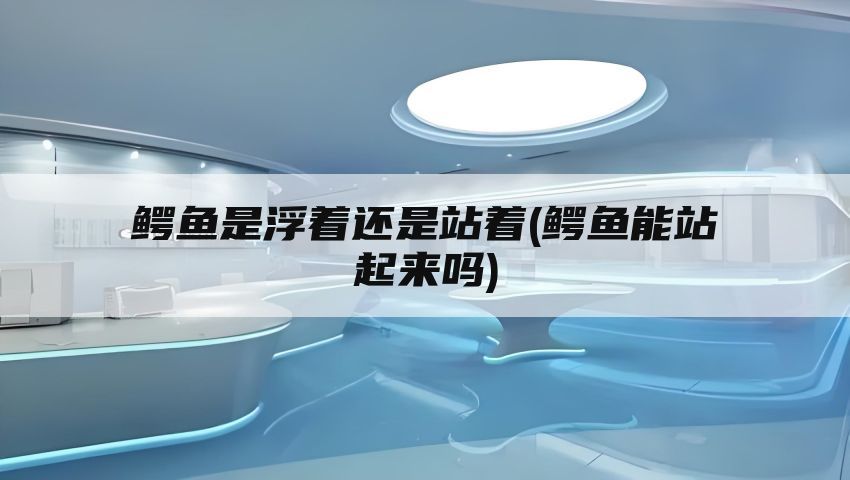 鳄鱼是浮着还是站着(鳄鱼能站起来吗)